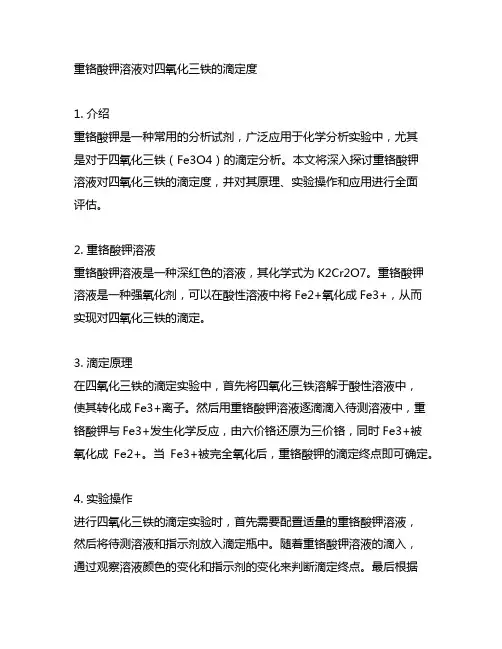 重铬酸钾溶液对四氧化三铁的滴定度

1. 介绍
重铬酸钾是一种常用的分析试剂，广泛应用于化学分析实验中，尤其是对于四氧化三铁（Fe3O4）的滴定分析。本文将深入探讨重铬酸钾溶液对四氧化三铁的滴定度，并对其原理、实验操作和应用进行全面评估。

2. 重铬酸钾溶液
重铬酸钾溶液是一种深红色的溶液，其化学式为 K2Cr2O7。重铬酸钾溶液是一种强氧化剂，可以在酸性溶液中将 Fe2+氧化成 Fe3+，从而实现对四氧化三铁的滴定。

3. 滴定原理
在四氧化三铁的滴定实验中，首先将四氧化三铁溶解于酸性溶液中，使其转化成 Fe3+离子。然后用重铬酸钾溶液逐滴滴入待测溶液中，重铬酸钾与 Fe3+发生化学反应，由六价铬还原为三价铬，同时 Fe3+被氧化成 Fe2+。当 Fe3+被完全氧化后，重铬酸钾的滴定终点即可确定。

4. 实验操作
进行四氧化三铁的滴定实验时，首先需要配置适量的重铬酸钾溶液，然后将待测溶液和指示剂放入滴定瓶中。随着重铬酸钾溶液的滴入，通过观察溶液颜色的变化和指示剂的变化来判断滴定终点。最后根据